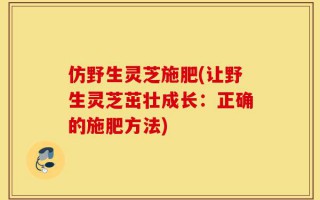 仿野生灵芝施肥(让野生灵芝茁壮成长：正确的施肥方法)